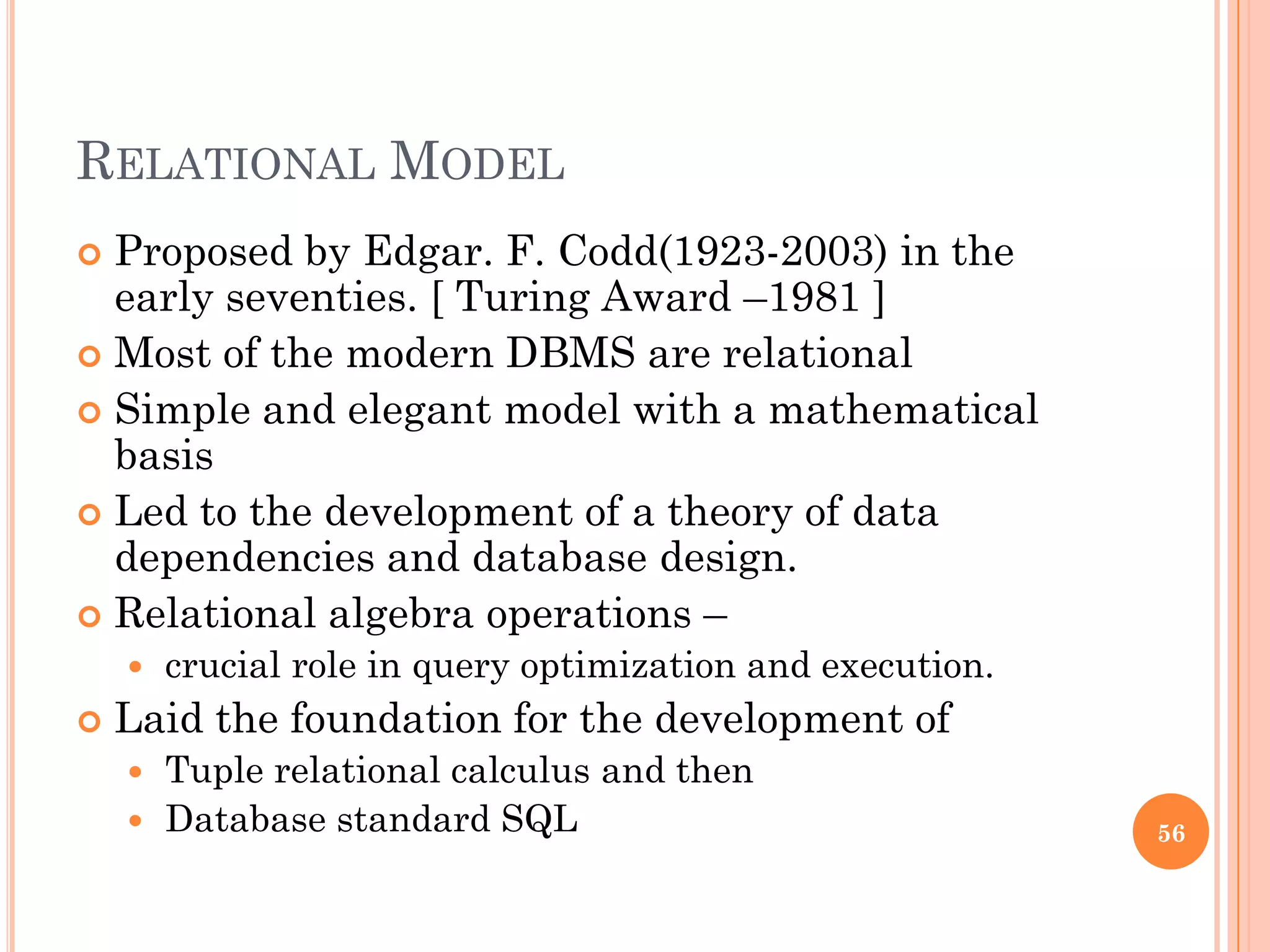 RELATIONAL MODEL

Proposed by Edgar. F. Codd(1923-2003) in the early seventies. [ Turing Award –1981 ]

Most of the modern DBMS are relational

Simple and elegant model with a mathematical basis

Led to the development of a theory of data dependencies and database design.

Relational algebra operations –

crucial role in query optimization and execution.

Laid the foundation for the development of

Tuple relational calculus and then

Database standard SQL

56